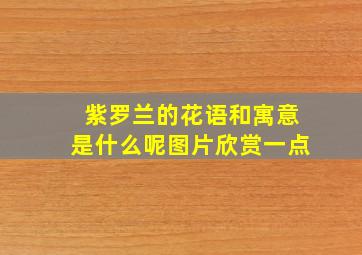 紫罗兰的花语和寓意
是什么呢图片欣赏一点